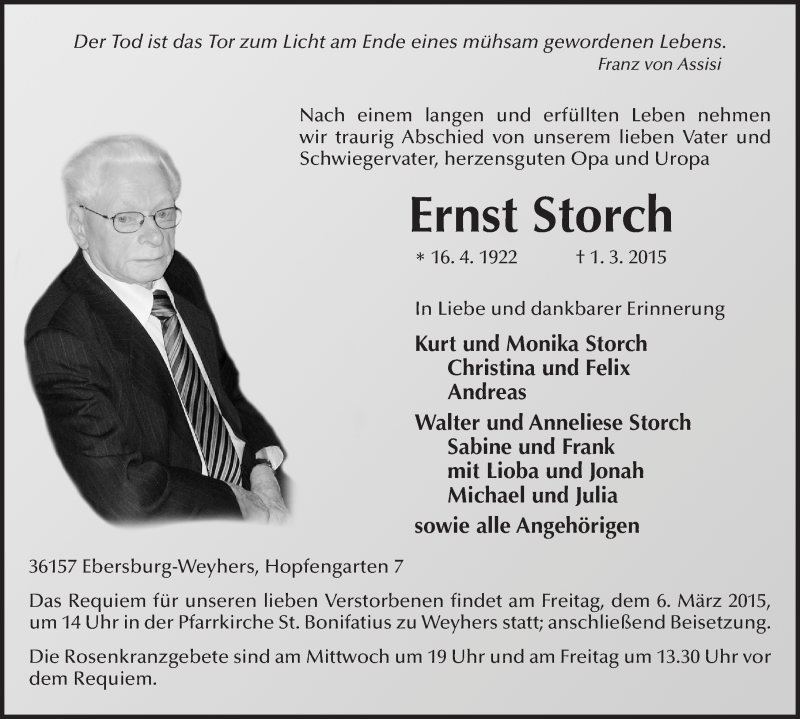 Der Tod ist das Tor zum Licht am Ende eines mühsam gewordenen Lebens.
Franz von Assisi

Nach einem langen und erfüllten Leben nehmen wir traurig Abschied von unserem lieben Vater und Schwiegervater, herzensguten Opa und Uropa

Ernst Storch

* 16. 4. 1922 † 1. 3. 2015

In Liebe und dankbarer Erinnerung

Kurt und Monika Storch
Christina und Felix
Andreas

Walter und Anneliese Storch
Sabine und Frank
mit Lioba und Jonah
Michael und Julia

sowie alle Angehörigen

36157 Ebersburg-Weyhers, Hopfengarten 7

Das Requiem für unseren lieben Verstorbenen findet am Freitag, dem 6. März 2015, um 14 Uhr in der Pfarrkirche St. Bonifatius zu Weyhers statt; anschließend Beisetzung.

Die Rosenkranzgebete sind am Mittwoch um 19 Uhr und am Freitag um 13.30 Uhr vor dem Requiem.